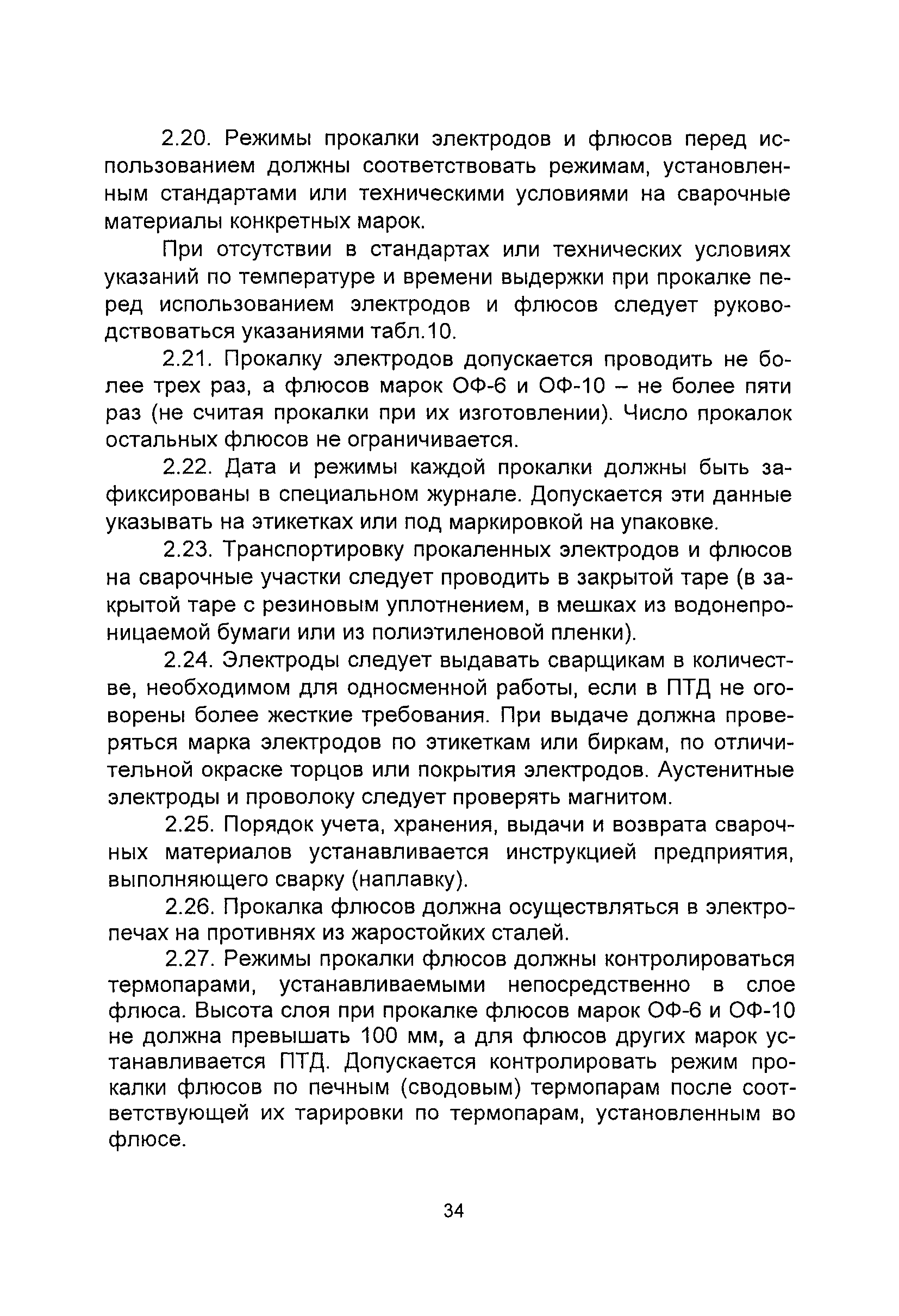 2.20. Режимы прокалки электродов и флюсов перед использованием должны соответствовать режимам, установленным стандартами или техническими условиями на сварочные материалы конкретных марок.

При отсутствии в стандартах или технических условиях указаний по температуре и времени выдержки при прокалке перед использованием электродов и флюсов следует руководствоваться указаниями табл.10.

2.21. Прокалку электродов допускается проводить не более трех раз, а флюсов марок ОФ-6 и ОФ-10 – не более пяти раз (не считая прокалки при их изготовлении). Число прокалок остальных флюсов не ограничивается.

2.22. Дата и режимы каждой прокалки должны быть зафиксированы в специальном журнале. Допускается эти данные указывать на этикетках или под маркировкой на упаковке.

2.23. Транспортировку прокаленных электродов и флюсов на сварочные участки следует проводить в закрытой таре (в закрытой таре с резиновым уплотнением, в мешках из водонепроницаемой бумаги или из полиэтиленовой пленки).

2.24. Электроды следует выдавать сварщикам в количестве, необходимом для односменной работы, если в ПТД не оговорены более жесткие требования. При выдаче должна проверяться марка электродов по этикеткам или биркам, по отличительной окраске торцов или покрытия электродов. Аустенитные электроды и проволоку следует проверять магнитом.

2.25. Порядок учета, хранения, выдачи и возврата сварочных материалов устанавливается инструкцией предприятия, выполняющего сварку (наплавку).

2.26. Прокалка флюсов должна осуществляться в электропечах на противнях из жаростойких сталей.

2.27. Режимы прокалки флюсов должны контролироваться термопарами, устанавливаемыми непосредственно в слое флюса. Высота слоя при прокалке флюсов марок ОФ-6 и ОФ-10 не должна превышать 100 мм, а для флюсов других марок устанавливается ПТД. Допускается контролировать режим прокалки флюсов по печным (сводовым) термопарам после соответствующей их тарировки по термопарам, установленным во флюсе.

34